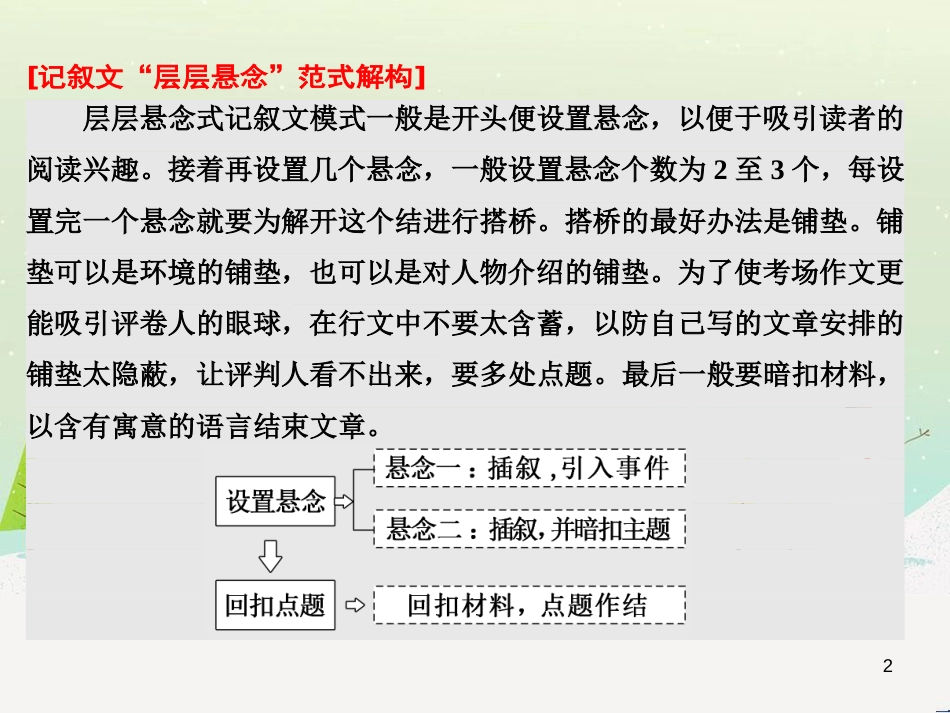 [记叙文“层层悬念”范式解构]

层层悬念式记叙文模式一般是开头便设置悬念，以便于吸引读者的阅读兴趣。接着再设置几个悬念，一般设置悬念个数为 2 至 3 个，每设置完一个悬念就要为解开这个结进行搭桥。搭桥的最好办法是铺垫。铺垫可以是环境的铺垫，也可以是对人物介绍的铺垫。为了使考场作文更能吸引评卷人的眼球，在行文中不要太含蓄，以防自己写的文章安排的铺垫太隐蔽，让评判人看不出来，要多处点题。最后一般要暗扣材料，以含有寓意的语言结束文章。

设置悬念

悬念一：插叙，引入事件

悬念二：插叙，并暗扣主题

回扣点题

回扣材料，点题作结

2